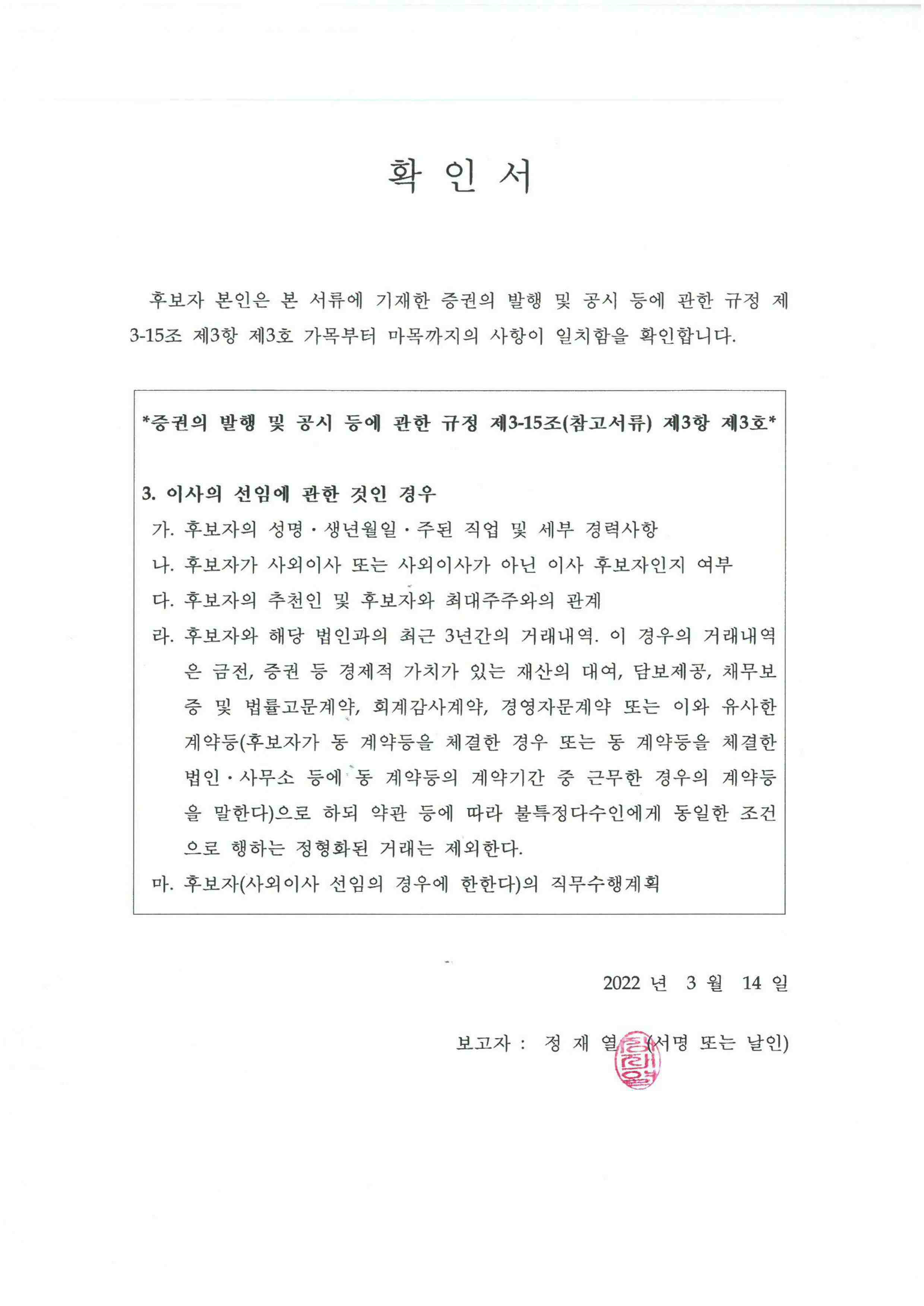 확 인 서

후보자 본인은 본 서류에 기재한 증권의 발행 및 공시 등에 관한 규정 제3-15조 제3항 제3호 가목부터 마목까지의 사항이 일치함을 확인합니다.

*증권의 발행 및 공시 등에 관한 규정 제3-15조(참고서류) 제3항 제3호*

3. 이사의 선임에 관한 것인 경우

가. 후보자의 성명 · 생년월일 · 주된 직업 및 세부 경력사항

나. 후보자가 사외이사 또는 사외이사가 아닌 이사 후보자인지 여부

다. 후보자의 추천인 및 후보자와 최대주주와의 관계

라. 후보자와 해당 법인과의 최근 3년간의 거래내역. 이 경우의 거래내역은 금전, 증권 등 경제적 가치가 있는 재산의 대여, 담보제공, 채무보증 및 법률고문계약, 회계감사계약, 경영자문계약 또는 이와 유사한 계약등(후보자가 동 계약등을 체결한 경우 또는 동 계약등을 체결한 법인 · 사무소 등에 동 계약등의 계약기간 중 근무한 경우의 계약등을 말한다)으로 하되 약관 등에 따라 불특정다수인에게 동일한 조건으로 행하는 정형화된 거래는 제외한다.

마. 후보자(사외이사 선임의 경우에 한한다)의 직무수행계획

2022 년 3 월 14 일

보고자 : 정 재 열 (서명 또는 날인)

정재열